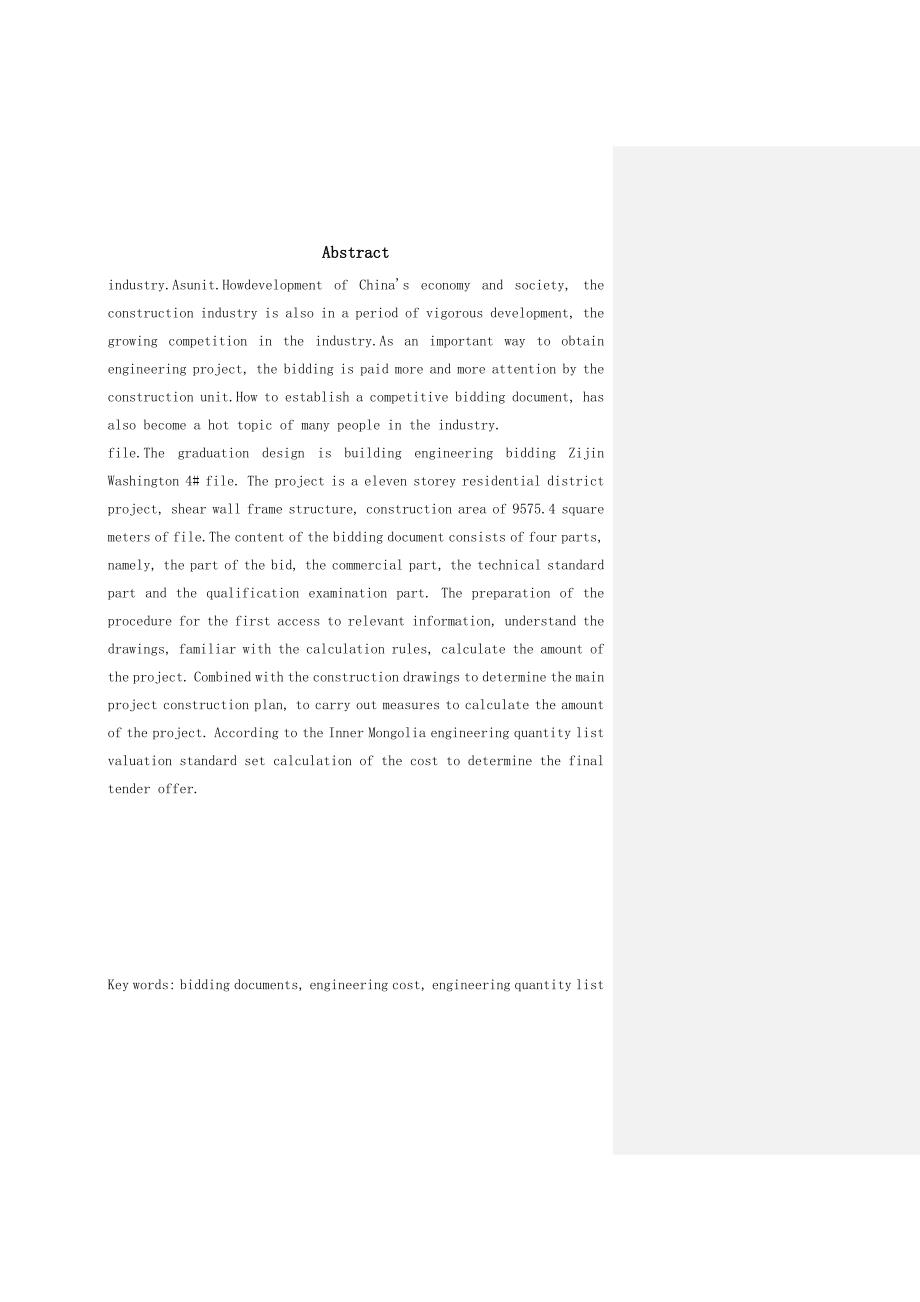 Abstract

industry.Asunit.Howdevelopment of China's economy and society, the construction industry is also in a period of vigorous development, the growing competition in the industry.As an important way to obtain engineering project, the bidding is paid more and more attention by the construction unit.How to establish a competitive bidding document, has also become a hot topic of many people in the industry.

file.The graduation design is building engineering bidding Zijin Washington 4# file. The project is a eleven storey residential district project, shear wall frame structure, construction area of 9575.4 square meters of file.The content of the bidding document consists of four parts, namely, the part of the bid, the commercial part, the technical standard part and the qualification examination part. The preparation of the procedure for the first access to relevant information, understand the drawings, familiar with the calculation rules, calculate the amount of the project. Combined with the construction drawings to determine the main project construction plan, to carry out measures to calculate the amount of the project. According to the Inner Mongolia engineering quantity list valuation standard set calculation of the cost to determine the final tender offer.

Key words: bidding documents, engineering cost, engineering quantity list